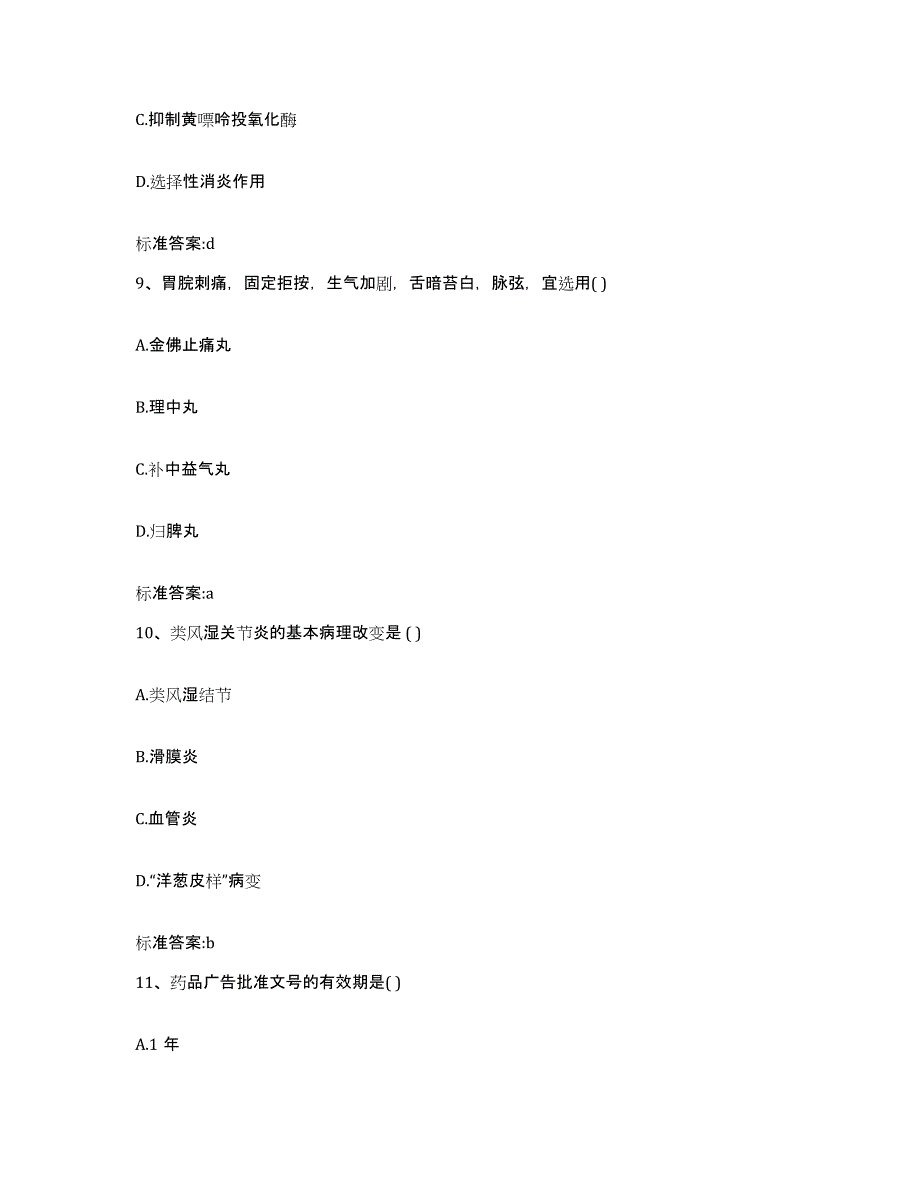 C.抑制黄嘌呤投氧化酶

D.选择性消炎作用

标准答案:d

9、胃脘刺痛，固定拒按，生气加剧，舌暗苔白，脉弦，宜选用( )

A.金佛止痛丸

B.理中丸

C.补中益气丸

D.归脾丸

标准答案:a

10、类风湿关节炎的基本病理改变是 ( )

A.类风湿结节

B.滑膜炎

C.血管炎

D.“洋葱皮样”病变

标准答案:b

11、药品广告批准文号的有效期是( )

A.1 年